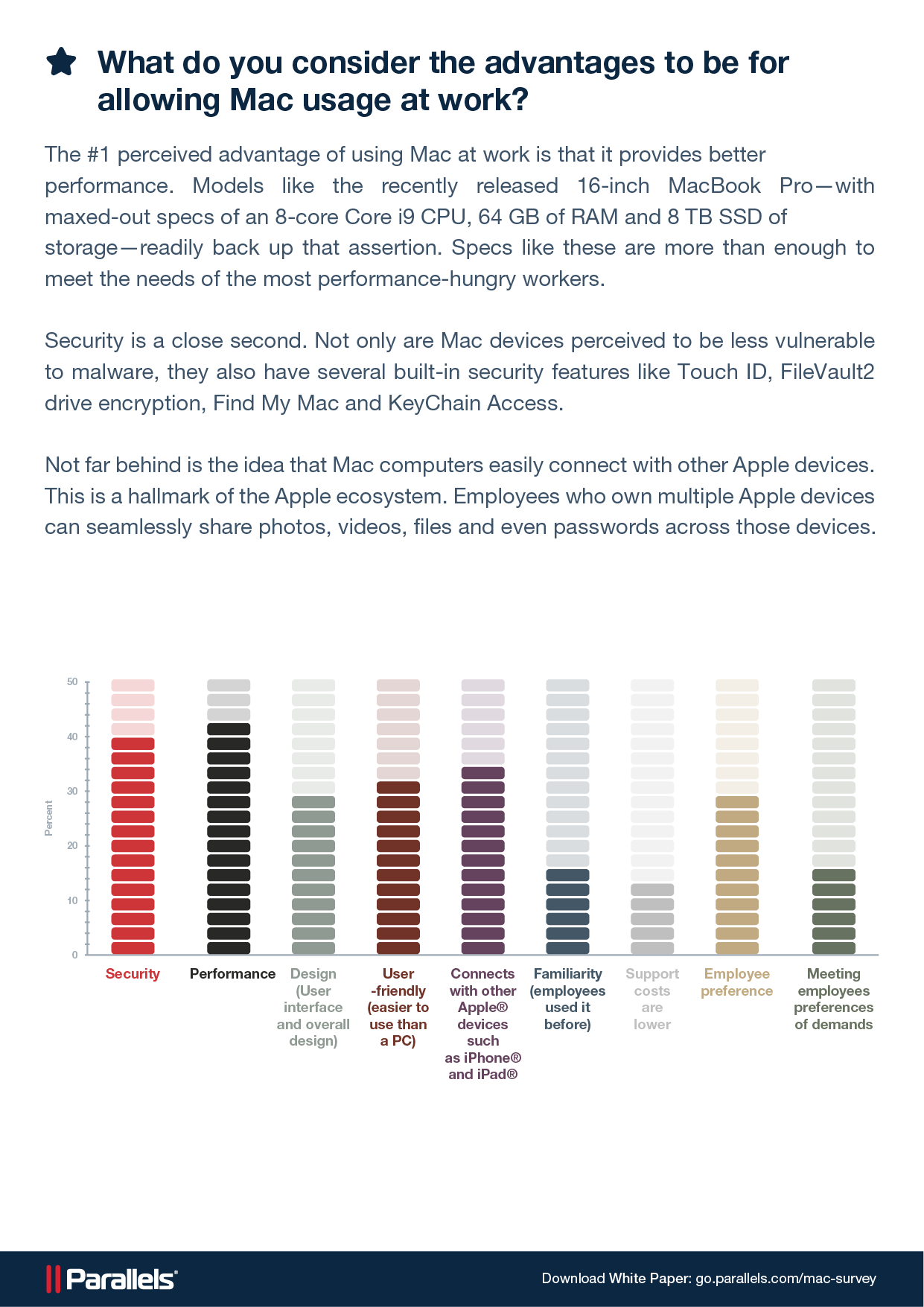 What do you consider the advantages to be for allowing Mac usage at work?

The #1 perceived advantage of using Mac at work is that it provides better performance. Models like the recently released 16-inch MacBook Pro—with maxed-out specs of an 8-core Core i9 CPU, 64 GB of RAM and 8 TB SSD of storage—readily back up that assertion. Specs like these are more than enough to meet the needs of the most performance-hungry workers.

Security is a close second. Not only are Mac devices perceived to be less vulnerable to malware, they also have several built-in security features like Touch ID, FileVault2 drive encryption, Find My Mac and KeyChain Access.

Not far behind is the idea that Mac computers easily connect with other Apple devices. This is a hallmark of the Apple ecosystem. Employees who own multiple Apple devices can seamlessly share photos, videos, files and even passwords across those devices.

50
40
30
20
10
0
Percent

Security
Performance
Design (User interface and overall design)
User -friendly (easier to use than a PC)
Connects with other Apple® devices such as iPhone® and iPad®
Familiarity (employees used it before)
Support costs are lower
Employee preference
Meeting employees preferences of demands

Parallels®

Download White Paper: go.parallels.com/mac-survey